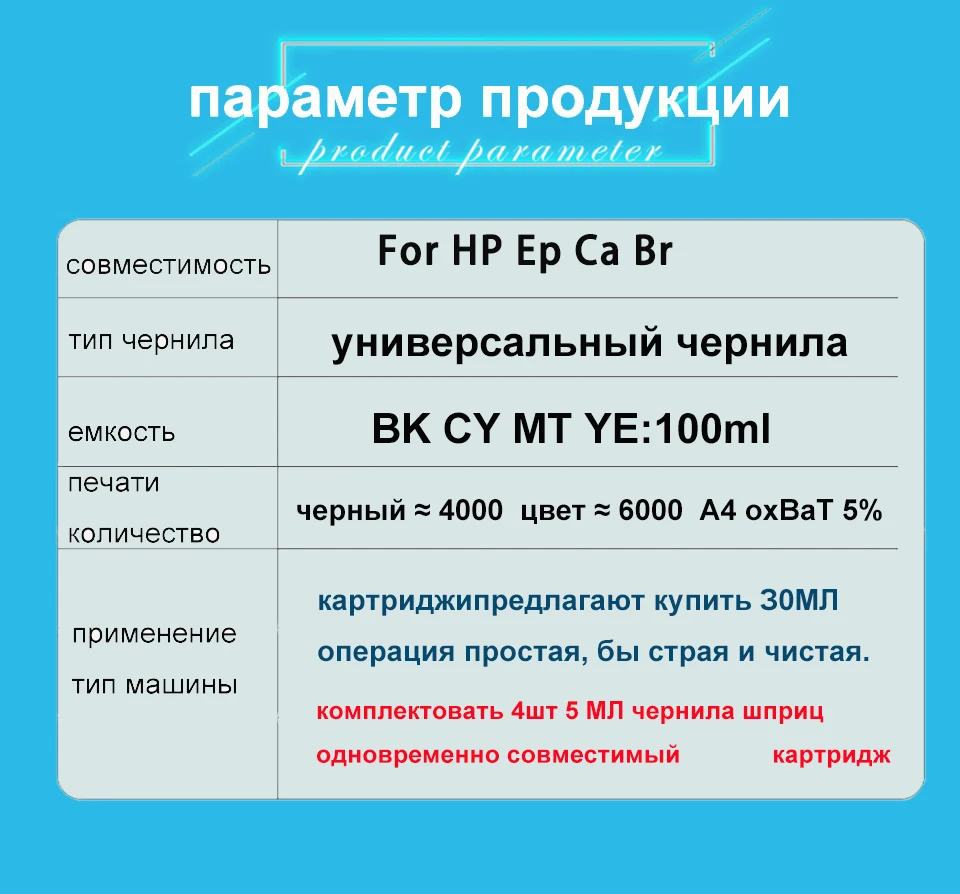 параметр продукции
product parameter

| совместимость | For HP Ep Ca Br |
|---|---|
| тип чернила | универсальный чернила |
| емкость | BK CY MT YE:100ml |
| печати количество | черный ≈ 4000 цвет ≈ 6000 A4 охВаТ 5% |
| применение тип машины | картриджипредлагают купить 30МЛ операция простая, бы страя и чистая. комплектовать 4шт 5 МЛ чернила шприц одновременно совместимый картридж |